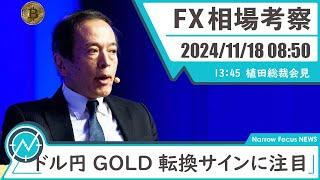 FX 相場考察

2024/11/18 08:50

13:45 植田総裁会見

Narrow Focus NEWS

「ドル円 GOLD 転換サインに注目」